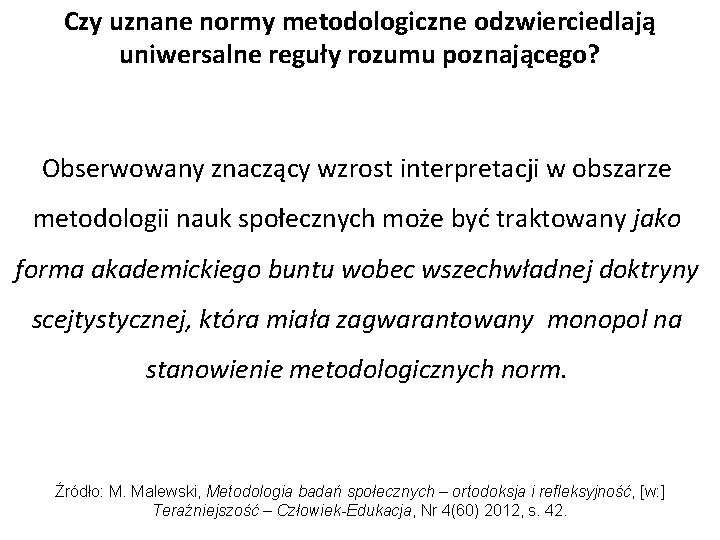 Czy uznane normy metodologiczne odzwierciedlają uniwersalne reguły rozumu poznającego?

Obserwowany znaczący wzrost interpretacji w obszarze metodologii nauk społecznych może być traktowany jako forma akademickiego buntu wobec wszechwładnej doktryny scejtystycznej, która miała zagwarantowany monopol na stanowienie metodologicznych norm.

Źródło: M. Malewski, Metodologia badań społecznych – ortodoksja i refleksyjność, [w:] Teraźniejszość – Człowiek-Edukacja, Nr 4(60) 2012, s. 42.